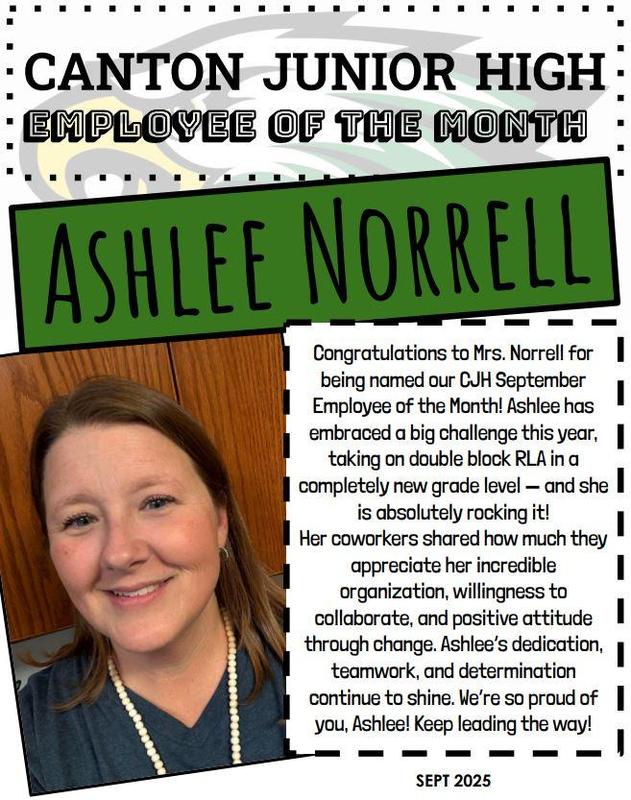 CANTON JUNIOR HIGH
EMPLOYEE OF THE MONTH

ASHLEE NORRELL

Congratulations to Mrs. Norrell for being named our CJH September Employee of the Month! Ashlee has embraced a big challenge this year, taking on double block RLA in a completely new grade level — and she is absolutely rocking it!
Her coworkers shared how much they appreciate her incredible organization, willingness to collaborate, and positive attitude through change. Ashlee's dedication, teamwork, and determination continue to shine. We're so proud of you, Ashlee! Keep leading the way!

SEPT 2025